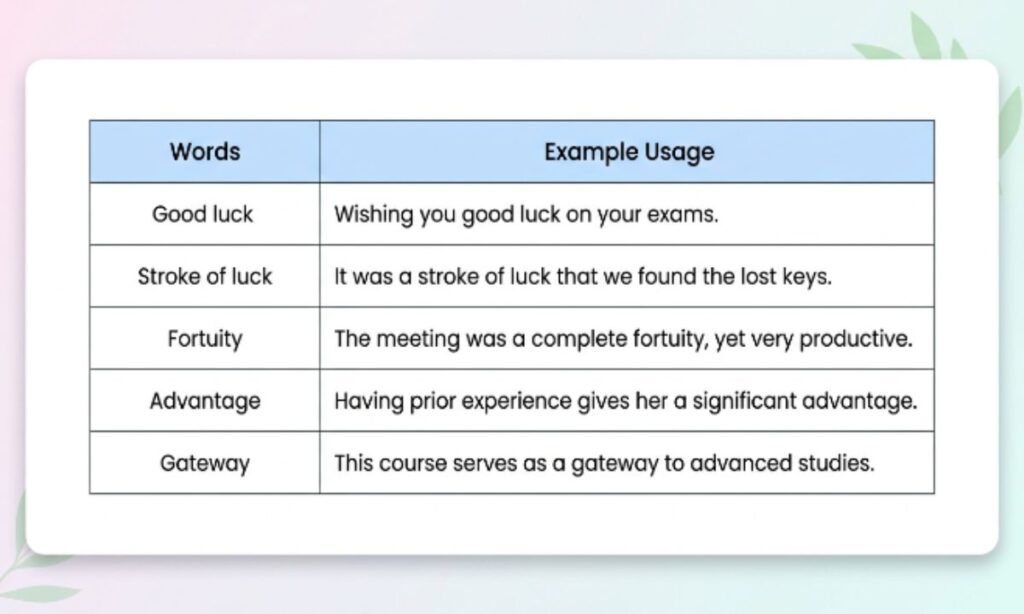 | Words | Example Usage |
|---|---|
| Good luck | Wishing you good luck on your exams. |
| Stroke of luck | It was a stroke of luck that we found the lost keys. |
| Fortuity | The meeting was a complete fortuity, yet very productive. |
| Advantage | Having prior experience gives her a significant advantage. |
| Gateway | This course serves as a gateway to advanced studies. |